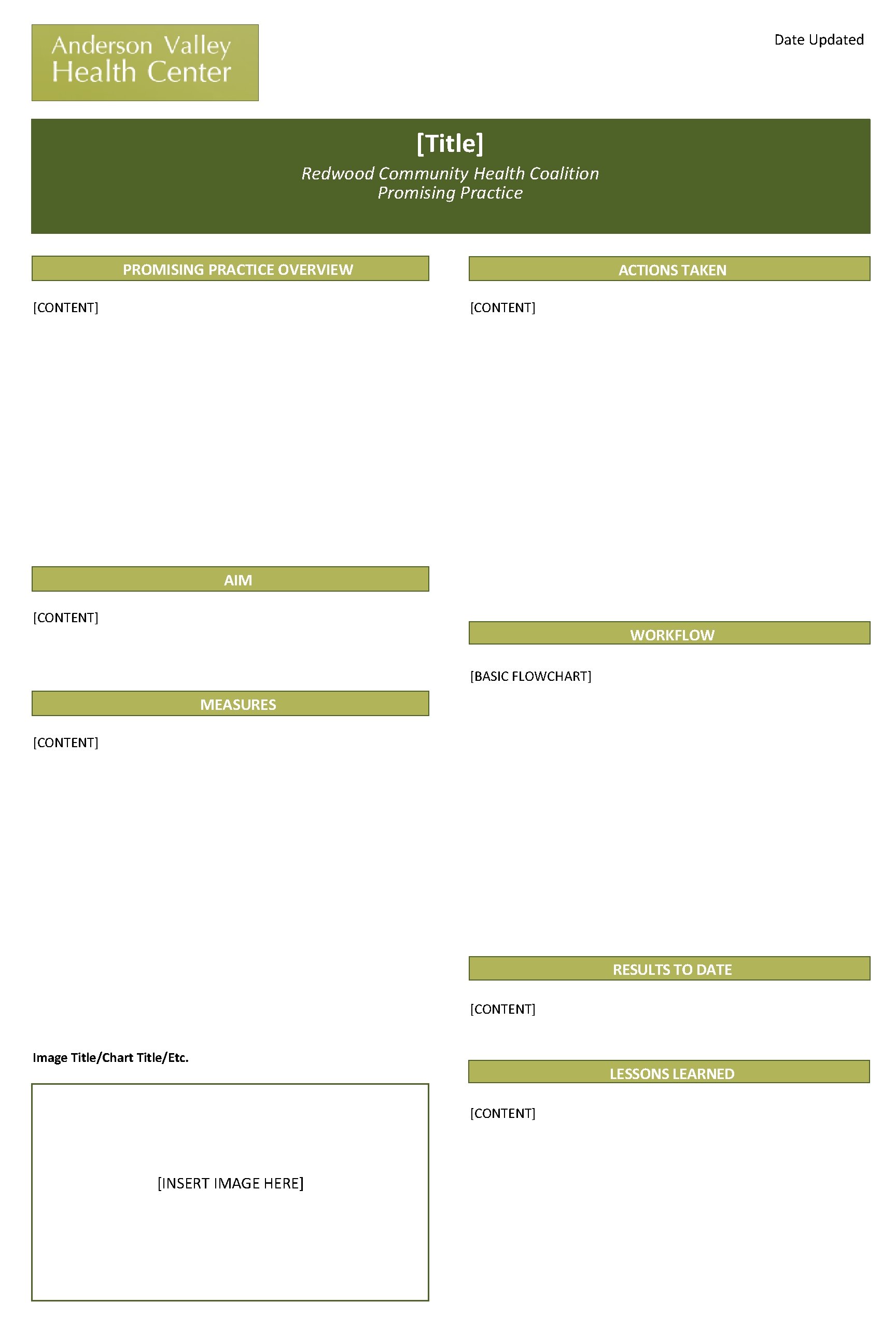 Anderson Valley
Health Center

Date Updated

[Title]
Redwood Community Health Coalition
Promising Practice

PROMISING PRACTICE OVERVIEW

[CONTENT]

AIM

[CONTENT]

MEASURES

[CONTENT]

Image Title/Chart Title/Etc.

[INSERT IMAGE HERE]

ACTIONS TAKEN

[CONTENT]

WORKFLOW

[BASIC FLOWCHART]

RESULTS TO DATE

[CONTENT]

LESSONS LEARNED

[CONTENT]